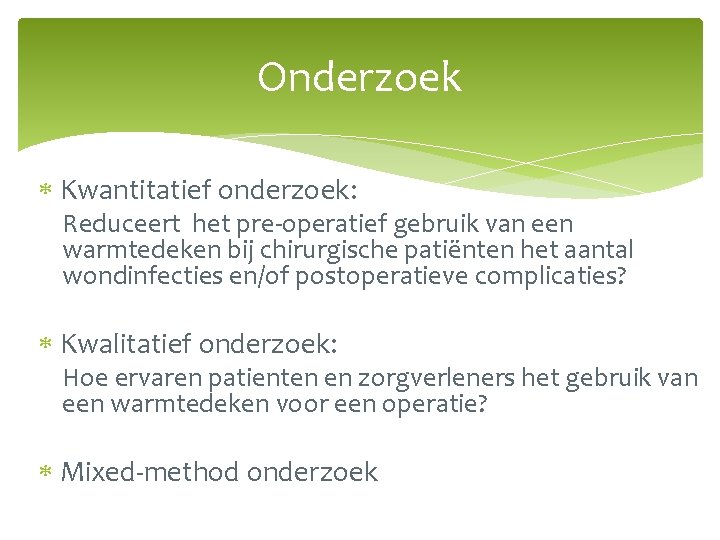 Onderzoek

* Kwantitatief onderzoek:
Reduceert het pre-operatief gebruik van een warmtedeken bij chirurgische patiënten het aantal wondinfecties en/of postoperatieve complicaties?

* Kwalitatief onderzoek:
Hoe ervaren patienten en zorgverleners het gebruik van een warmtedeken voor een operatie?

* Mixed-method onderzoek